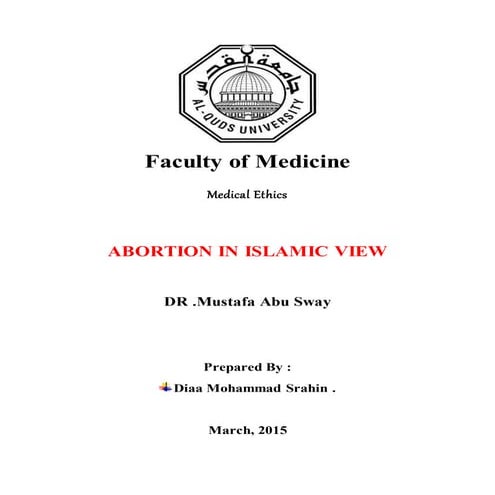 جامعة القدس
AL-QUDS UNIVERSITY

Faculty of Medicine

Medical Ethics

ABORTION IN ISLAMIC VIEW

DR .Mustafa Abu Sway

Prepared By :
Diaa Mohammad Srahin .

March, 2015